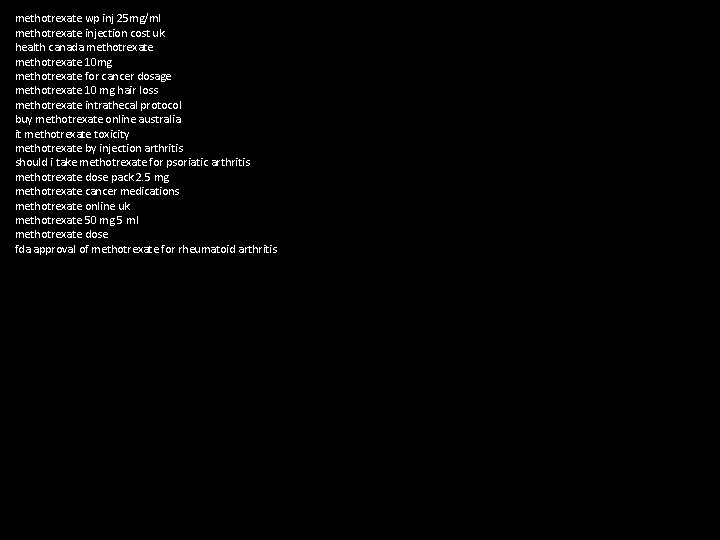 methotrexate wp inj 25mg/ml
methotrexate injection cost uk
health canada methotrexate
methotrexate 10mg
methotrexate for cancer dosage
methotrexate 10 mg hair loss
methotrexate intrathecal protocol
buy methotrexate online australia
it methotrexate toxicity
methotrexate by injection arthritis
should i take methotrexate for psoriatic arthritis
methotrexate dose pack 2.5 mg
methotrexate cancer medications
methotrexate online uk
methotrexate 50 mg 5 ml
methotrexate dose
fda approval of methotrexate for rheumatoid arthritis